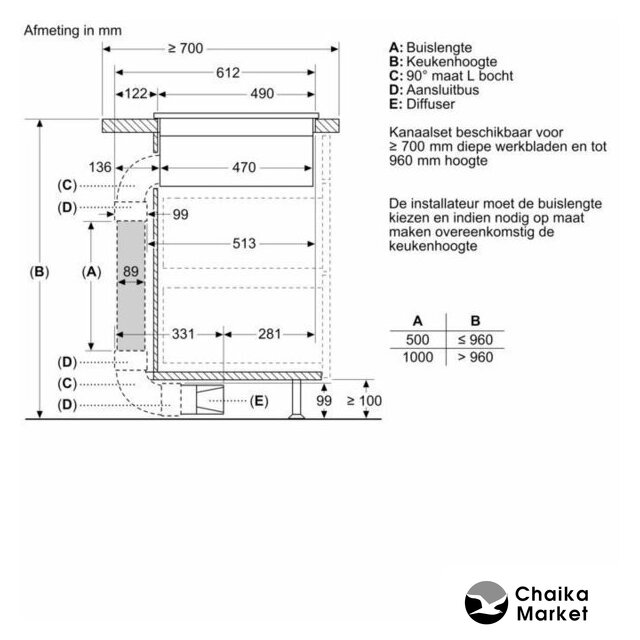 Afmeting in mm

≥ 700
612
122
490
136
470
(C)
(D)
99
513
(B)
(A)
89
331
281
(D)
(C)
(D)
(E)
99
≥ 100

A: Buislengte
B: Keukenhoogte
C: 90° maat L bocht
D: Aansluitbus
E: Diffuser

Kanaalset beschikbaar voor ≥ 700 mm diepe werkbladen en tot 960 mm hoogte

De installateur moet de buislengte kiezen en indien nodig op maat maken overeenkomstig de keukenhoogte

| A | B |
|---|---|
| 500 | ≤ 960 |
| 1000 | > 960 |

Chaika Market